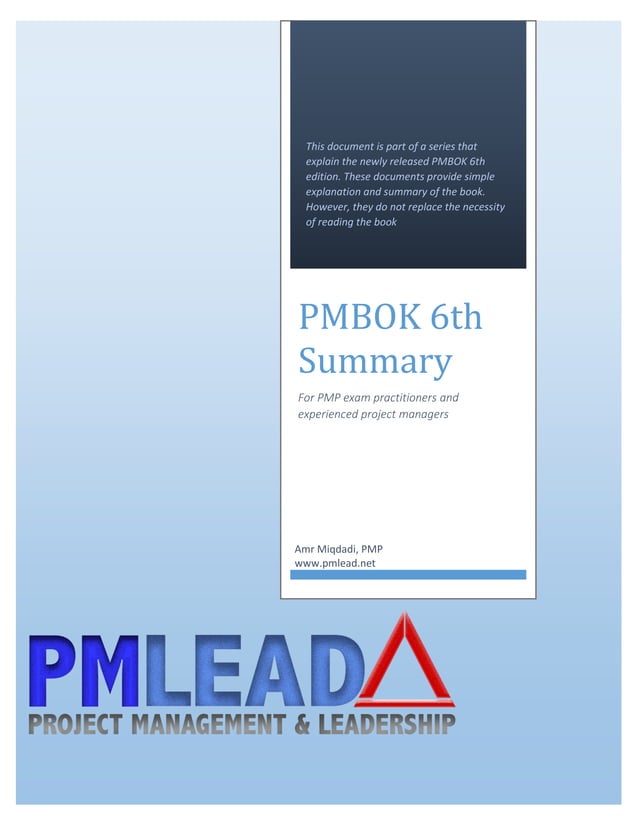 This document is part of a series that explain the newly released PMBOK 6th edition. These documents provide simple explanation and summary of the book. However, they do not replace the necessity of reading the book

PMBOK 6th Summary

For PMP exam practitioners and experienced project managers

Amr Miqdadi, PMP
www.pmlead.net

PMLEAD

PROJECT MANAGEMENT & LEADERSHIP